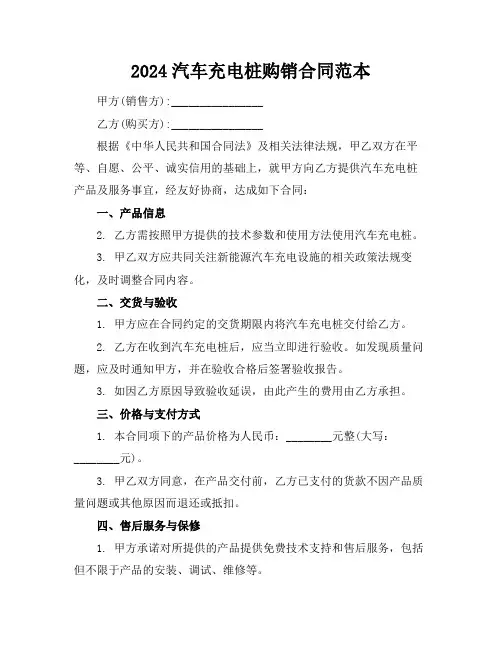 2024 汽车充电桩购销合同范本

甲方(销售方)：________________

乙方(购买方)：________________

根据《中华人民共和国合同法》及相关法律法规，甲乙双方在平等、自愿、公平、诚实信用的基础上，就甲方向乙方提供汽车充电桩产品及服务事宜，经友好协商，达成如下合同：

一、产品信息

2. 乙方需按照甲方提供的技术参数和使用方法使用汽车充电桩。

3. 甲乙双方应共同关注新能源汽车充电设施的相关政策法规变化，及时调整合同内容。

二、交货与验收

1. 甲方应在合同约定的交货期限内将汽车充电桩交付给乙方。

2. 乙方在收到汽车充电桩后，应当立即进行验收。如发现质量问题，应及时通知甲方，并在验收合格后签署验收报告。

3. 如因乙方原因导致验收延误，由此产生的费用由乙方承担。

三、价格与支付方式

1. 本合同项下的产品价格为人民币：________元整(大写：________元)。

3. 甲乙双方同意，在产品交付前，乙方已支付的货款不因产品质量问题或其他原因而退还或抵扣。

四、售后服务与保修

1. 甲方承诺对所提供的产品提供免费技术支持和售后服务，包括但不限于产品的安装、调试、维修等。